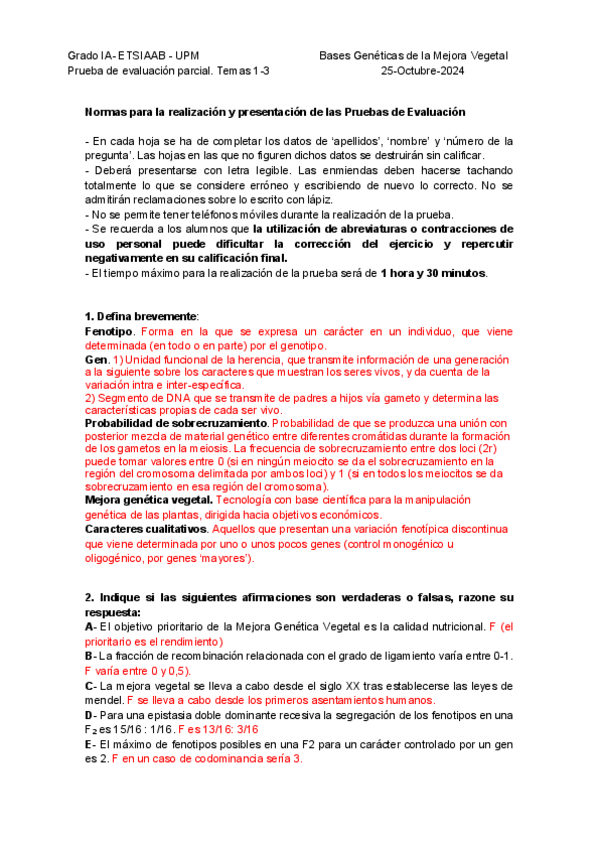 Grado IA- ETSIAAB - UPM
Prueba de evaluación parcial. Temas 1-3

Bases Genéticas de la Mejora Vegetal
25-Octubre-2024

Normas para la realización y presentación de las Pruebas de Evaluación

- En cada hoja se ha de completar los datos de 'apellidos', 'nombre' y 'número de la pregunta'. Las hojas en las que no figuren dichos datos se destruirán sin calificar.
- Deberá presentarse con letra legible. Las enmiendas deben hacerse tachando totalmente lo que se considere erróneo y escribiendo de nuevo lo correcto. No se admitirán reclamaciones sobre lo escrito con lápiz.
- No se permite tener teléfonos móviles durante la realización de la prueba.
- Se recuerda a los alumnos que la utilización de abreviaturas o contracciones de uso personal puede dificultar la corrección del ejercicio y repercutir negativamente en su calificación final.
- El tiempo máximo para la realización de la prueba será de 1 hora y 30 minutos.

1. Defina brevemente:
Fenotipo. Forma en la que se expresa un carácter en un individuo, que viene determinada (en todo o en parte) por el genotipo.
Gen. 1) Unidad funcional de la herencia, que transmite información de una generación a la siguiente sobre los caracteres que muestran los seres vivos, y da cuenta de la variación intra e inter-específica.
2) Segmento de DNA que se transmite de padres a hijos vía gameto y determina las características propias de cada ser vivo.
Probabilidad de sobrecruzamiento. Probabilidad de que se produzca una unión con posterior mezcla de material genético entre diferentes cromátidas durante la formación de los gametos en la meiosis. La frecuencia de sobrecruzamiento entre dos loci (2r) puede tomar valores entre 0 (si en ningún meiocito se da el sobrecruzamiento en la región del cromosoma delimitada por ambos loci) y 1 (si en todos los meiocitos se da sobrecruzamiento en esa región del cromosoma).
Mejora genética vegetal. Tecnología con base científica para la manipulación genética de las plantas, dirigida hacia objetivos económicos.
Caracteres cualitativos. Aquellos que presentan una variación fenotípica discontinua que viene determinada por uno o unos pocos genes (control monogénico u oligogénico, por genes 'mayores').

2. Indique si las siguientes afirmaciones son verdaderas o falsas, razone su respuesta:
A- El objetivo prioritario de la Mejora Genética Vegetal es la calidad nutricional. F (el prioritario es el rendimiento)
B- La fracción de recombinación relacionada con el grado de ligamiento varía entre 0-1. F varía entre 0 y 0,5).
C- La mejora vegetal se lleva a cabo desde el siglo XX tras establecerse las leyes de mendel. F se lleva a cabo desde los primeros asentamientos humanos.
D- Para una epistasia doble dominante recesiva la segregación de los fenotipos en una $F_2$ es 15/16 : 1/16. F es 13/16: 3/16
E- El máximo de fenotipos posibles en una F2 para un carácter controlado por un gen es 2. F en un caso de codominancia sería 3.